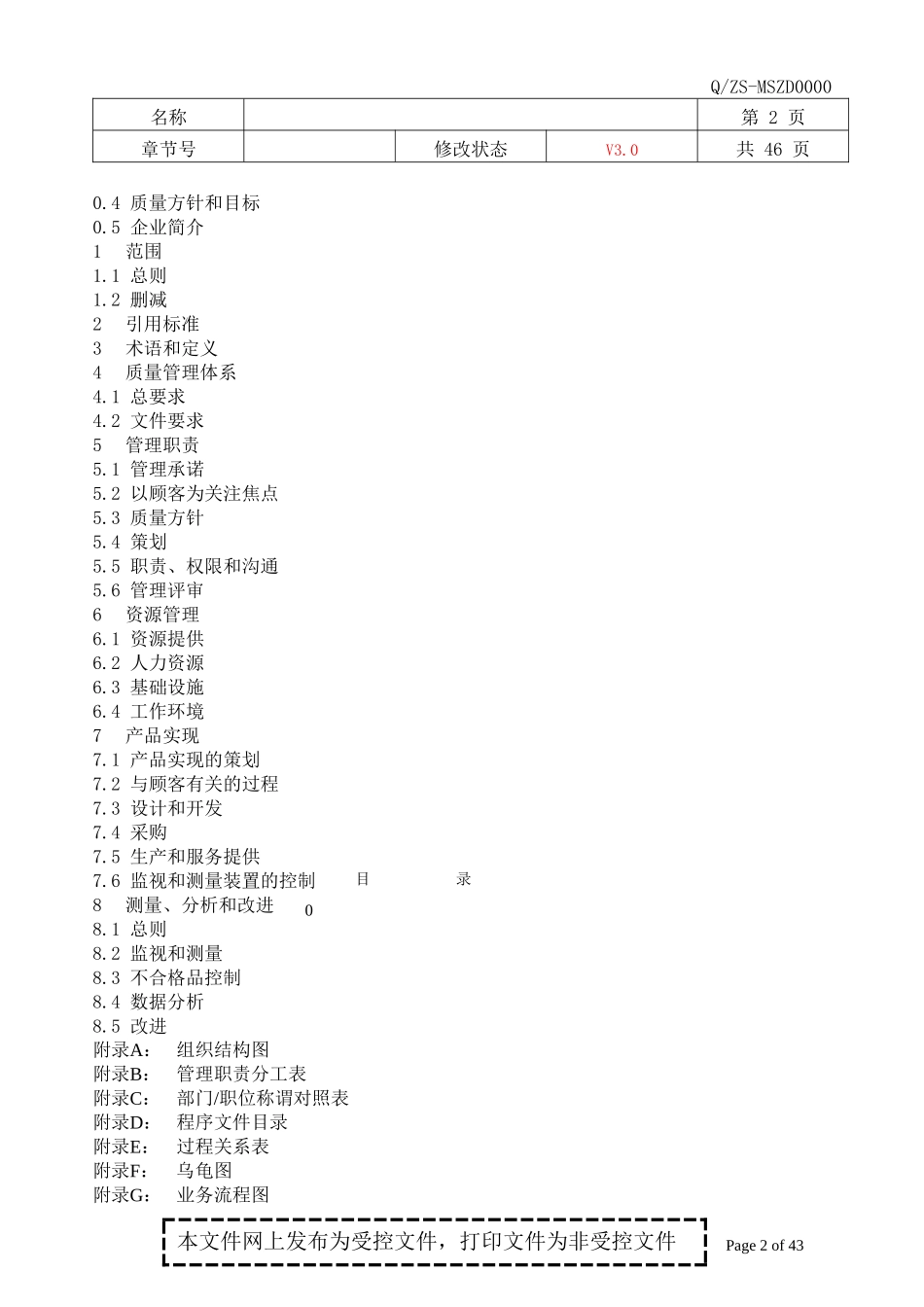 Q/ZS-MSZD0000

| 名称 | | | | 第 2 页 |
|---|---|---|---|---|
| 章节号 | | 修改状态 | V3.0 | 共 46 页 |

0.4 质量方针和目标
0.5 企业简介
1 范围
1.1 总则
1.2 删减
2 引用标准
3 术语和定义
4 质量管理体系
4.1 总要求
4.2 文件要求
5 管理职责
5.1 管理承诺
5.2 以顾客为关注焦点
5.3 质量方针
5.4 策划
5.5 职责、权限和沟通
5.6 管理评审
6 资源管理
6.1 资源提供
6.2 人力资源
6.3 基础设施
6.4 工作环境
7 产品实现
7.1 产品实现的策划
7.2 与顾客有关的过程
7.3 设计和开发
7.4 采购
7.5 生产和服务提供
7.6 监视和测量装置的控制 目 录
8 测量、分析和改进 0
8.1 总则
8.2 监视和测量
8.3 不合格品控制
8.4 数据分析
8.5 改进
附录A： 组织结构图
附录B： 管理职责分工表
附录C： 部门/职位称谓对照表
附录D： 程序文件目录
附录E： 过程关系表
附录F： 乌龟图
附录G： 业务流程图

本文件网上发布为受控文件，打印文件为非受控文件

Page 2 of 43